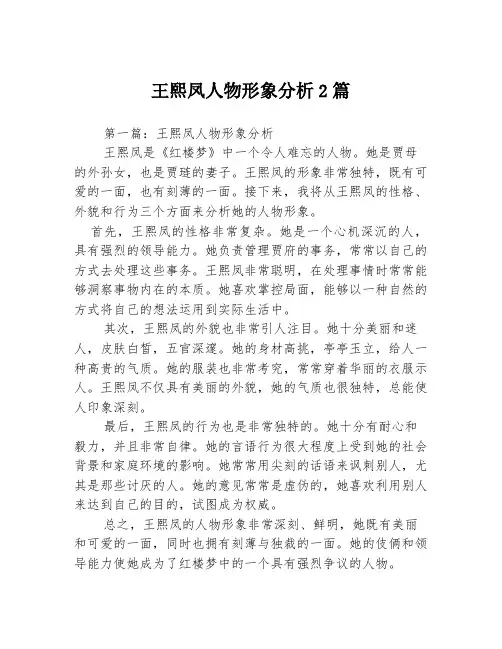 王熙凤人物形象分析2篇

第一篇：王熙凤人物形象分析

王熙凤是《红楼梦》中一个令人难忘的人物。她是贾母的外孙女，也是贾琏的妻子。王熙凤的形象非常独特，既有可爱的一面，也有刻薄的一面。接下来，我将从王熙凤的性格、外貌和行为三个方面来分析她的人物形象。

首先，王熙凤的性格非常复杂。她是一个心机深沉的人，具有强烈的领导能力。她负责管理贾府的事务，常常以自己的方式去处理这些事务。王熙凤非常聪明，在处理事情时常常能够洞察事物内在的本质。她喜欢掌控局面，能够以一种自然的方式将自己的想法运用到实际生活中。

其次，王熙凤的外貌也非常引人注目。她十分美丽和迷人，皮肤白皙，五官深邃。她的身材高挑，亭亭玉立，给人一种高贵的气质。她的服装也非常考究，常常穿着华丽的衣服示人。王熙凤不仅具有美丽的外貌，她的气质也很独特，总能使人印象深刻。

最后，王熙凤的行为也是非常独特的。她十分有耐心和毅力，并且非常自律。她的言语行为很大程度上受到她的社会背景和家庭环境的影响。她常常用尖刻的话语来讽刺别人，尤其是那些讨厌的人。她的意见常常是虚伪的，她喜欢利用别人来达到自己的目的，试图成为权威。

总之，王熙凤的人物形象非常深刻、鲜明，她既有美丽和可爱的一面，同时也拥有刻薄与独裁的一面。她的伎俩和领导能力使她成为了红楼梦中的一个具有强烈争议的人物。